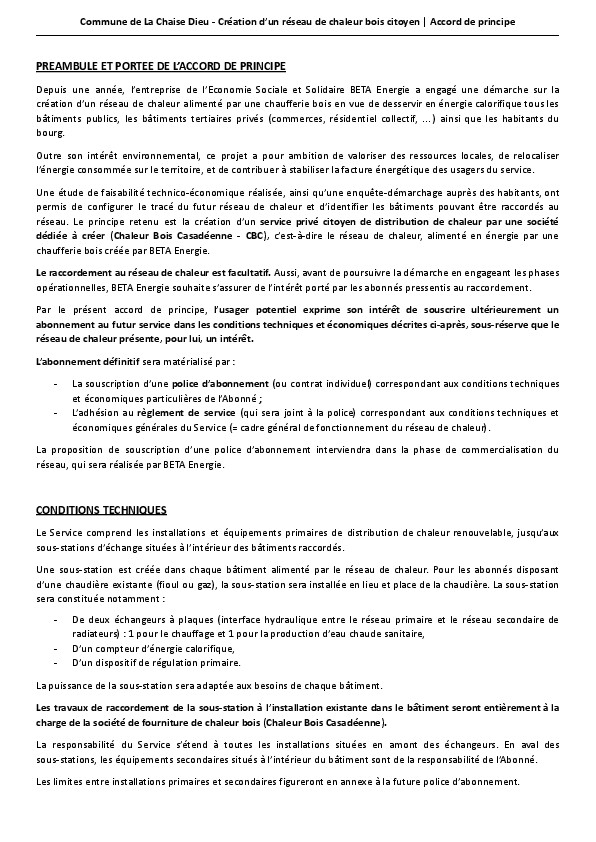 Commune de La Chaise Dieu - Création d'un réseau de chaleur bois citoyen | Accord de principe

PREAMBULE ET PORTEE DE L'ACCORD DE PRINCIPE

Depuis une année, l'entreprise de l'Economie Sociale et Solidaire BETA Energie a engagé une démarche sur la création d'un réseau de chaleur alimenté par une chaufferie bois en vue de desservir en énergie calorifique tous les bâtiments publics, les bâtiments tertiaires privés (commerces, résidentiel collectif, ...) ainsi que les habitants du bourg.

Outre son intérêt environnemental, ce projet a pour ambition de valoriser des ressources locales, de relocaliser l'énergie consommée sur le territoire, et de contribuer à stabiliser la facture énergétique des usagers du service.

Une étude de faisabilité technico-économique réalisée, ainsi qu'une enquête-démarchage auprès des habitants, ont permis de configurer le tracé du futur réseau de chaleur et d'identifier les bâtiments pouvant être raccordés au réseau. Le principe retenu est la création d'un service privé citoyen de distribution de chaleur par une société dédiée à créer (Chaleur Bois Casadéenne - CBC), c'est-à-dire le réseau de chaleur, alimenté en énergie par une chaufferie bois créée par BETA Energie.

Le raccordement au réseau de chaleur est facultatif. Aussi, avant de poursuivre la démarche en engageant les phases opérationnelles, BETA Energie souhaite s'assurer de l'intérêt porté par les abonnés pressentis au raccordement.

Par le présent accord de principe, l'usager potentiel exprime son intérêt de souscrire ultérieurement un abonnement au futur service dans les conditions techniques et économiques décrites ci-après, sous-réserve que le réseau de chaleur présente, pour lui, un intérêt.

L'abonnement définitif sera matérialisé par :

- La souscription d'une police d'abonnement (ou contrat individuel) correspondant aux conditions techniques et économiques particulières de l'Abonné ;
- L'adhésion au règlement de service (qui sera joint à la police) correspondant aux conditions techniques et économiques générales du Service (= cadre général de fonctionnement du réseau de chaleur).

La proposition de souscription d'une police d'abonnement interviendra dans la phase de commercialisation du réseau, qui sera réalisée par BETA Energie.

CONDITIONS TECHNIQUES

Le Service comprend les installations et équipements primaires de distribution de chaleur renouvelable, jusqu'aux sous-stations d'échange situées à l'intérieur des bâtiments raccordés.

Une sous-station est créée dans chaque bâtiment alimenté par le réseau de chaleur. Pour les abonnés disposant d'une chaudière existante (fioul ou gaz), la sous-station sera installée en lieu et place de la chaudière. La sous-station sera constituée notamment :

- De deux échangeurs à plaques (interface hydraulique entre le réseau primaire et le réseau secondaire de radiateurs) : 1 pour le chauffage et 1 pour la production d'eau chaude sanitaire,
- D'un compteur d'énergie calorifique,
- D'un dispositif de régulation primaire.

La puissance de la sous-station sera adaptée aux besoins de chaque bâtiment.

Les travaux de raccordement de la sous-station à l'installation existante dans le bâtiment seront entièrement à la charge de la société de fourniture de chaleur bois (Chaleur Bois Casadéenne).

La responsabilité du Service s'étend à toutes les installations situées en amont des échangeurs. En aval des sous-stations, les équipements secondaires situés à l'intérieur du bâtiment sont de la responsabilité de l'Abonné.

Les limites entre installations primaires et secondaires figureront en annexe à la future police d'abonnement.